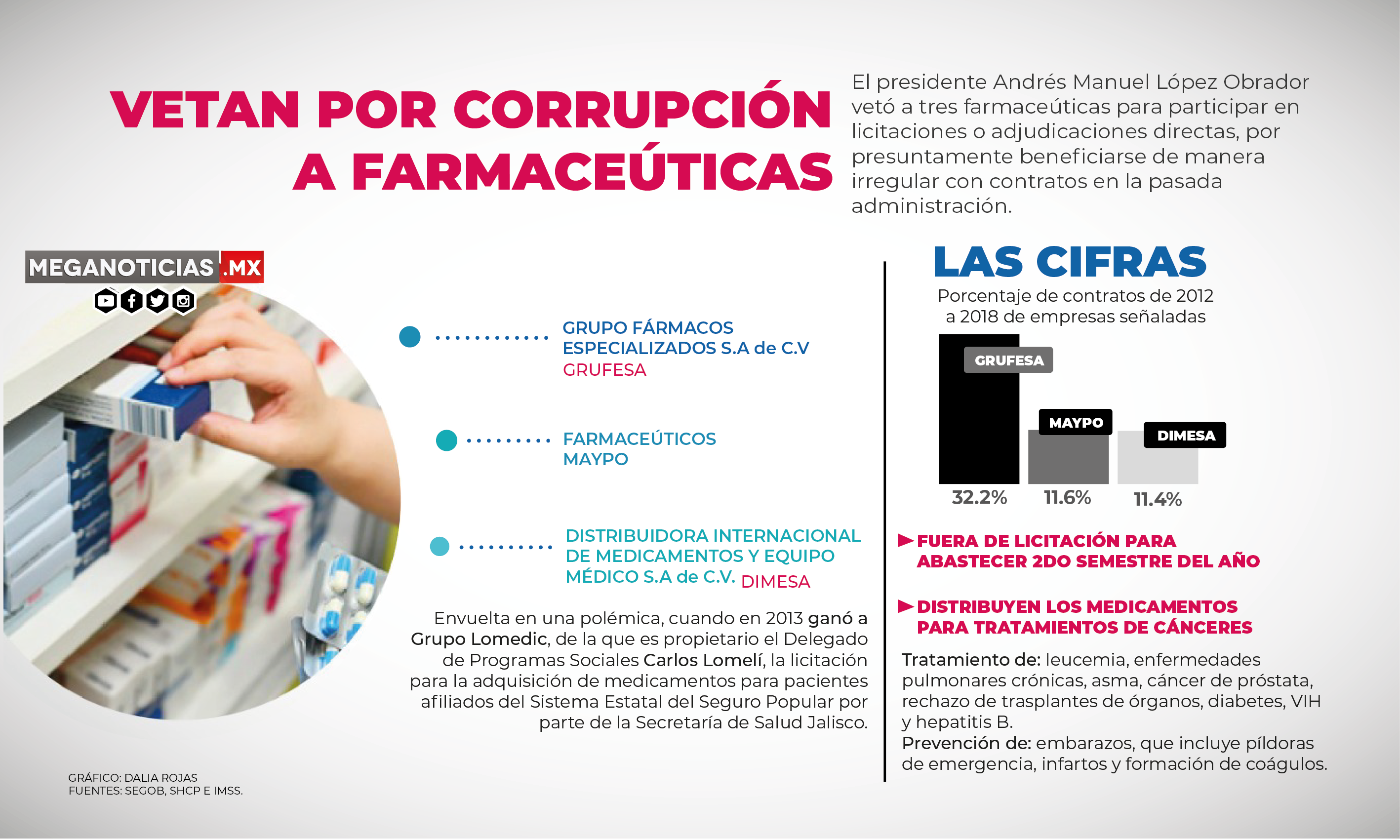 VETAN POR CORRUPCIÓN A FARMACEÚTICAS

El presidente Andrés Manuel López Obrador vetó a tres farmaceúticas para participar en licitaciones o adjudicaciones directas, por presuntamente beneficiarse de manera irregular con contratos en la pasada administración.

MEGANOTICIAS.MX

GRUPO FÁRMACOS ESPECIALIZADOS S.A de C.V
GRUFESA

FARMACEÚTICOS MAYPO

DISTRIBUIDORA INTERNACIONAL DE MEDICAMENTOS Y EQUIPO MÉDICO S.A de C.V. DIMESA

Envuelta en una polémica, cuando en 2013 ganó a Grupo Lomedic, de la que es propietario el Delegado de Programas Sociales Carlos Lomelí, la licitación para la adquisición de medicamentos para pacientes afiliados del Sistema Estatal del Seguro Popular por parte de la Secretaría de Salud Jalisco.

LAS CIFRAS
Porcentaje de contratos de 2012 a 2018 de empresas señaladas

GRUFESA
MAYPO
DIMESA
32.2%
11.6%
11.4%

FUERA DE LICITACIÓN PARA ABASTECER 2DO SEMESTRE DEL AÑO

DISTRIBUYEN LOS MEDICAMENTOS PARA TRATAMIENTOS DE CÁNCERES

Tratamiento de: leucemia, enfermedades pulmonares crónicas, asma, cáncer de próstata, rechazo de trasplantes de órganos, diabetes, VIH y hepatitis B.
Prevención de: embarazos, que incluye píldoras de emergencia, infartos y formación de coágulos.

GRÁFICO: DALIA ROJAS
FUENTES: SEGOB, SHCP E IMSS.